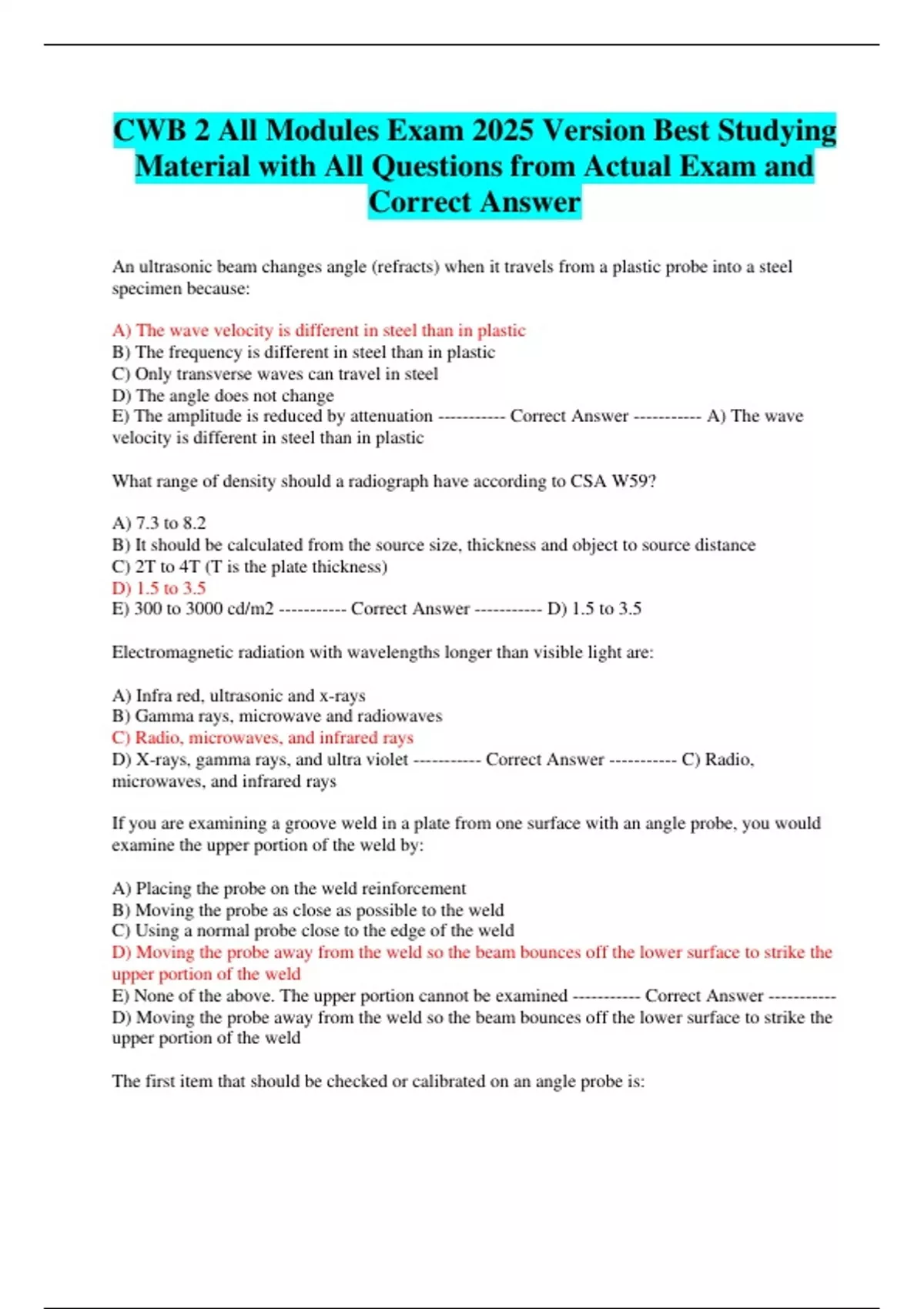 CWB 2 All Modules Exam 2025 Version Best Studying Material with All Questions from Actual Exam and Correct Answer

An ultrasonic beam changes angle (refracts) when it travels from a plastic probe into a steel specimen because:

A) The wave velocity is different in steel than in plastic
B) The frequency is different in steel than in plastic
C) Only transverse waves can travel in steel
D) The angle does not change
E) The amplitude is reduced by attenuation ----------- Correct Answer ----------- A) The wave velocity is different in steel than in plastic

What range of density should a radiograph have according to CSA W59?

A) 7.3 to 8.2
B) It should be calculated from the source size, thickness and object to source distance
C) 2T to 4T (T is the plate thickness)
D) 1.5 to 3.5
E) 300 to 3000 cd/m2 ----------- Correct Answer ----------- D) 1.5 to 3.5

Electromagnetic radiation with wavelengths longer than visible light are:

A) Infra red, ultrasonic and x-rays
B) Gamma rays, microwave and radiowaves
C) Radio, microwaves, and infrared rays
D) X-rays, gamma rays, and ultra violet ----------- Correct Answer ----------- C) Radio, microwaves, and infrared rays

If you are examining a groove weld in a plate from one surface with an angle probe, you would examine the upper portion of the weld by:

A) Placing the probe on the weld reinforcement
B) Moving the probe as close as possible to the weld
C) Using a normal probe close to the edge of the weld
D) Moving the probe away from the weld so the beam bounces off the lower surface to strike the upper portion of the weld
E) None of the above. The upper portion cannot be examined ----------- Correct Answer ----------- D) Moving the probe away from the weld so the beam bounces off the lower surface to strike the upper portion of the weld

The first item that should be checked or calibrated on an angle probe is: